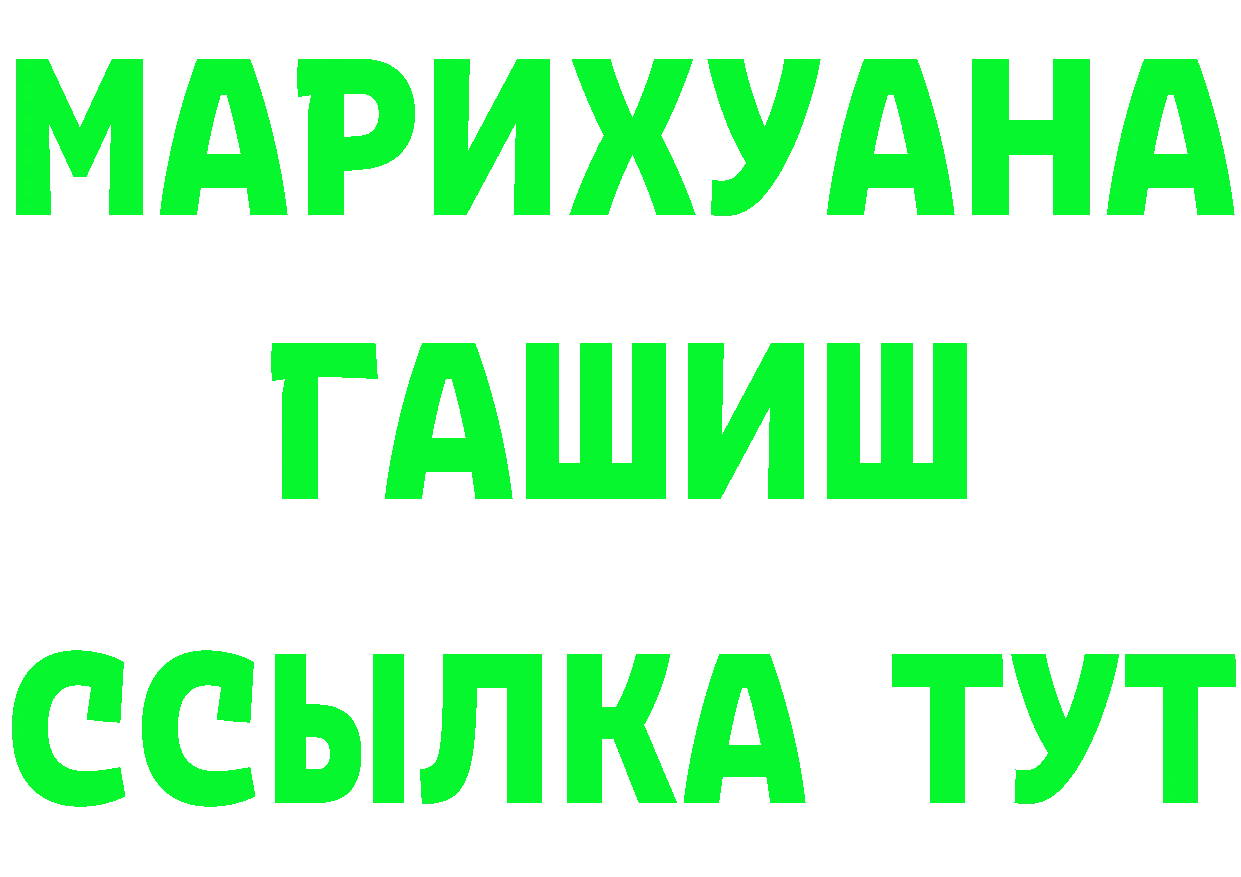 МАРИХУАНА
ГАШИШ
ССЫЛКА ТУТ